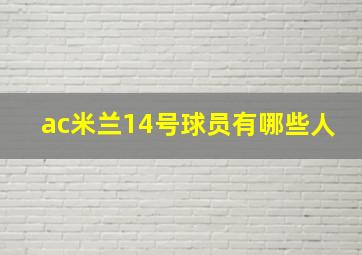 ac米兰14号球员有哪些人